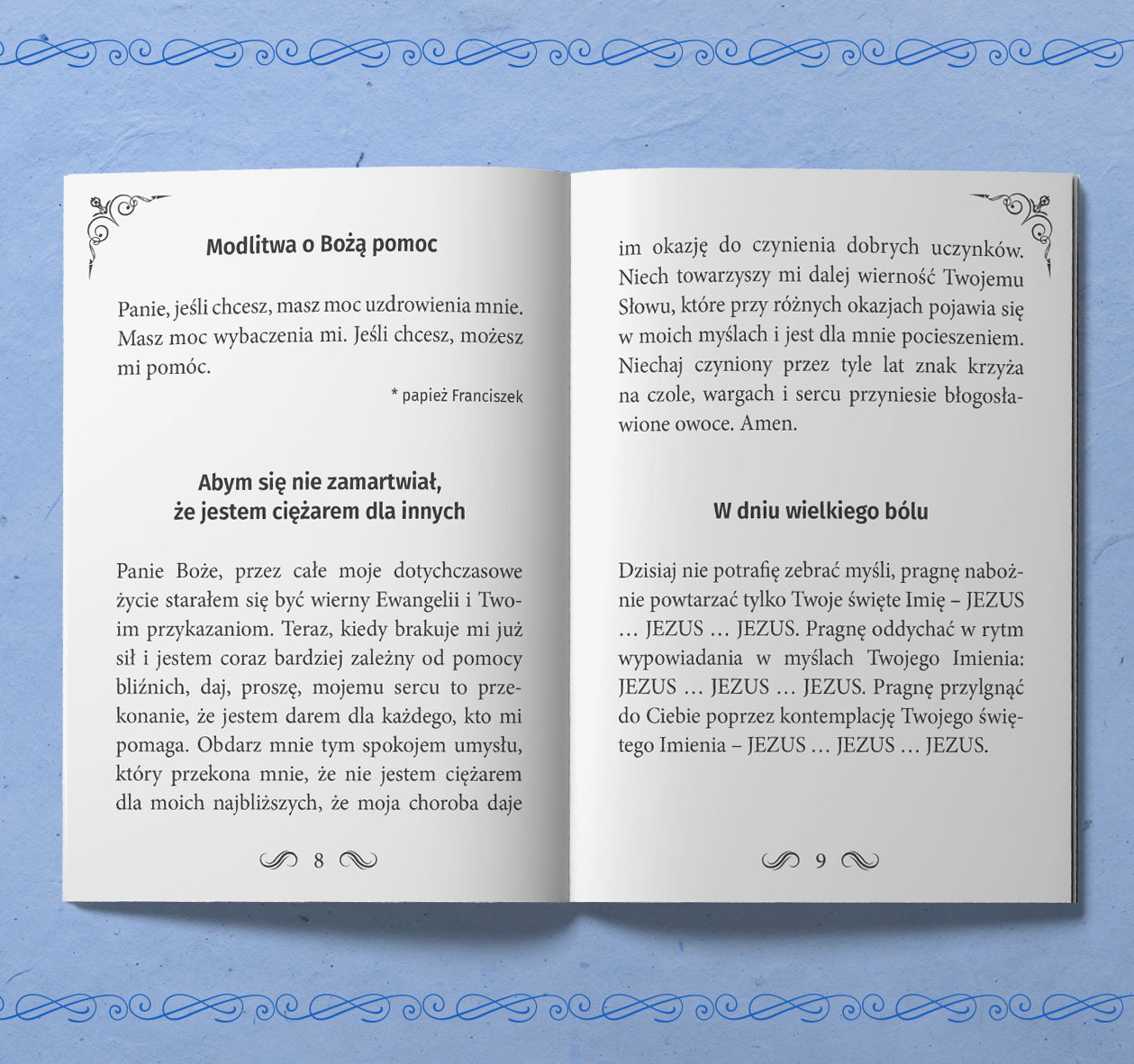 Modlitwa o Bożą pomoc

Panie, jeśli chcesz, masz moc uzdrowienia mnie. Masz moc wybaczenia mi. Jeśli chcesz, możesz mi pomóc.

* papież Franciszek

Abym się nie zamartwiał,
że jestem ciężarem dla innych

Panie Boże, przez całe moje dotychczasowe życie starałem się być wierny Ewangelii i Twoim przykazaniom. Teraz, kiedy brakuje mi już sił i jestem coraz bardziej zależny od pomocy bliźnich, daj, proszę, mojemu sercu to przekonanie, że jestem darem dla każdego, kto mi pomaga. Obdarz mnie tym spokojem umysłu, który przekona mnie, że nie jestem ciężarem dla moich najbliższych, że moja choroba daje

8

im okazję do czynienia dobrych uczynków. Niech towarzyszy mi dalej wierność Twojemu Słowu, które przy różnych okazjach pojawia się w moich myślach i jest dla mnie pocieszeniem. Niechaj czyniony przez tyle lat znak krzyża na czole, wargach i sercu przyniesie błogosławione owoce. Amen.

W dniu wielkiego bólu

Dzisiaj nie potrafię zebrać myśli, pragnę nabożnie powtarzać tylko Twoje święte Imię – JEZUS … JEZUS … JEZUS. Pragnę oddychać w rytm wypowiadania w myślach Twojego Imienia: JEZUS … JEZUS … JEZUS. Pragnę przylgnąć do Ciebie poprzez kontemplację Twojego świętego Imienia – JEZUS … JEZUS … JEZUS.

9